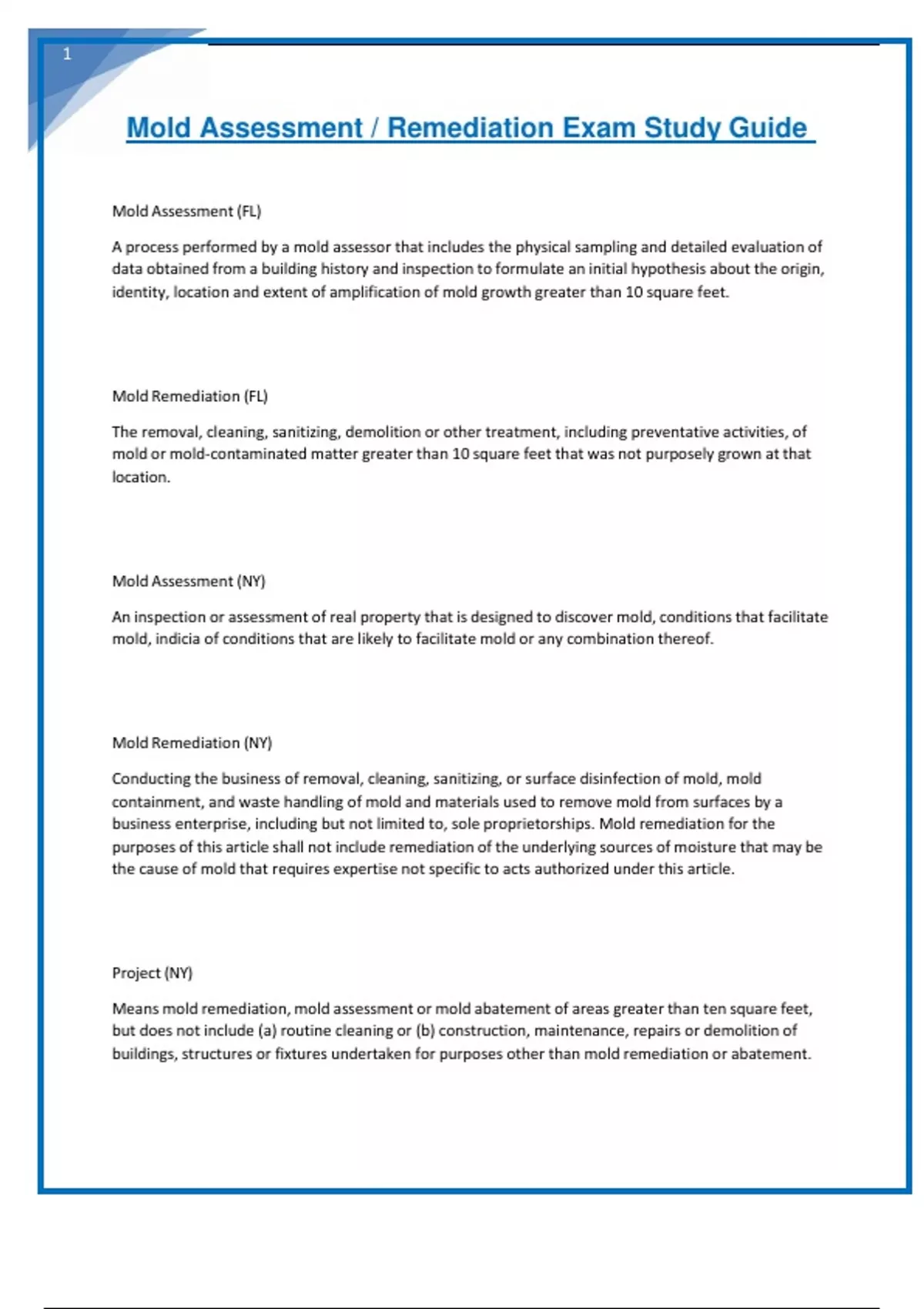 1

Mold Assessment / Remediation Exam Study Guide

Mold Assessment (FL)

A process performed by a mold assessor that includes the physical sampling and detailed evaluation of data obtained from a building history and inspection to formulate an initial hypothesis about the origin, identity, location and extent of amplification of mold growth greater than 10 square feet.

Mold Remediation (FL)

The removal, cleaning, sanitizing, demolition or other treatment, including preventative activities, of mold or mold-contaminated matter greater than 10 square feet that was not purposely grown at that location.

Mold Assessment (NY)

An inspection or assessment of real property that is designed to discover mold, conditions that facilitate mold, indicia of conditions that are likely to facilitate mold or any combination thereof.

Mold Remediation (NY)

Conducting the business of removal, cleaning, sanitizing, or surface disinfection of mold, mold containment, and waste handling of mold and materials used to remove mold from surfaces by a business enterprise, including but not limited to, sole proprietorships. Mold remediation for the purposes of this article shall not include remediation of the underlying sources of moisture that may be the cause of mold that requires expertise not specific to acts authorized under this article.

Project (NY)

Means mold remediation, mold assessment or mold abatement of areas greater than ten square feet, but does not include (a) routine cleaning or (b) construction, maintenance, repairs or demolition of buildings, structures or fixtures undertaken for purposes other than mold remediation or abatement.